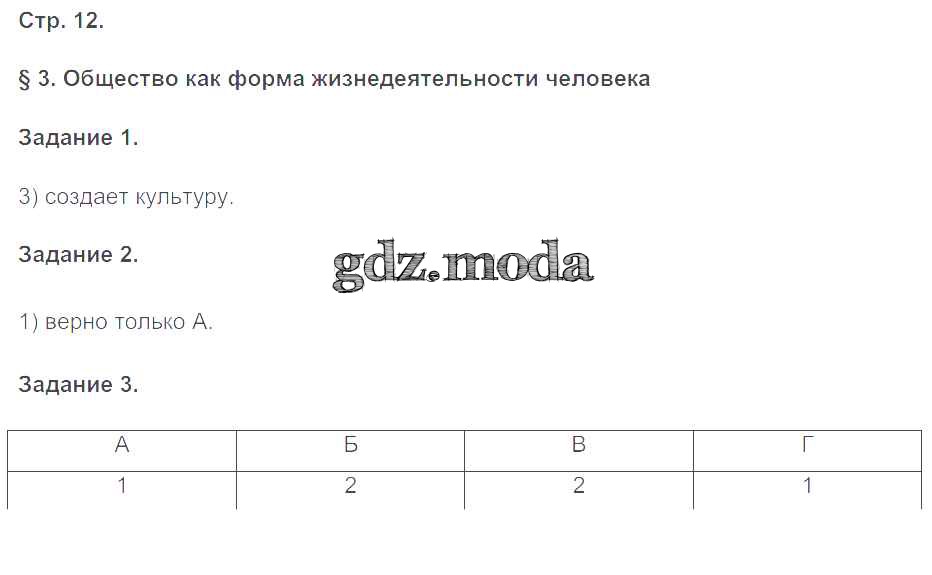 Стр. 12.

§ 3. Общество как форма жизнедеятельности человека

Задание 1.

3) создает культуру.

Задание 2.

1) верно только А.

Задание 3.

| А | Б | В | Г |
|---|---|---|---|
| 1 | 2 | 2 | 1 |

gdz.moda